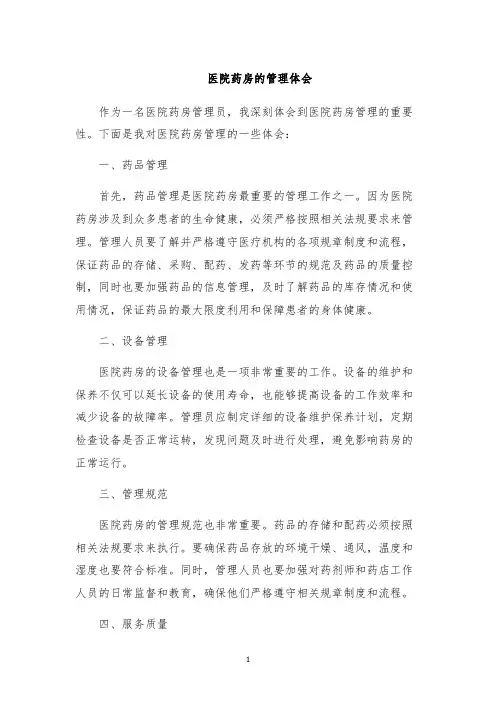 医院药房的管理体会

作为一名医院药房管理员，我深刻体会到医院药房管理的重要性。下面是我对医院药房管理的一些体会：

一、药品管理

首先，药品管理是医院药房最重要的管理工作之一。因为医院药房涉及到众多患者的生命健康，必须严格按照相关法规要求来管理。管理人员要了解并严格遵守医疗机构的各项规章制度和流程，保证药品的存储、采购、配药、发药等环节的规范及药品的质量控制，同时也要加强药品的信息管理，及时了解药品的库存情况和使用情况，保证药品的最大限度利用和保障患者的身体健康。

二、设备管理

医院药房的设备管理也是一项非常重要的工作。设备的维护和保养不仅可以延长设备的使用寿命，也能够提高设备的工作效率和减少设备的故障率。管理员应制定详细的设备维护保养计划，定期检查设备是否正常运转，发现问题及时进行处理，避免影响药房的正常运行。

三、管理规范

医院药房的管理规范也非常重要。药品的存储和配药必须按照相关法规要求来执行。要确保药品存放的环境干燥、通风，温度和湿度也要符合标准。同时，管理人员也要加强对药剂师和药店工作人员的日常监督和教育，确保他们严格遵守相关规章制度和流程。

四、服务质量

1